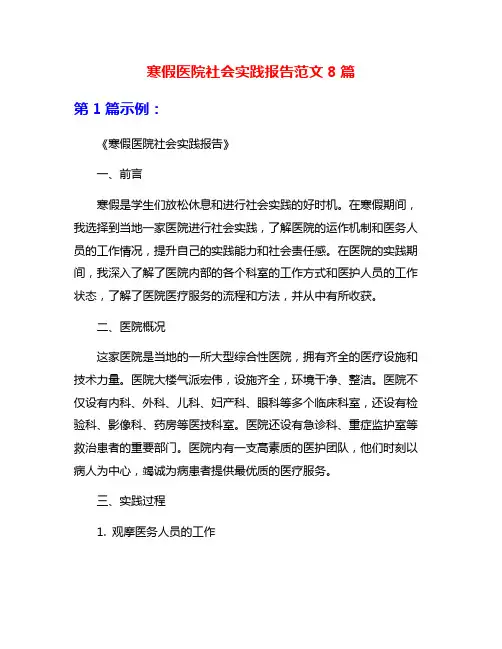 寒假医院社会实践报告范文 8 篇

第 1 篇示例：

《寒假医院社会实践报告》

一、前言

寒假是学生们放松休息和进行社会实践的好时机。在寒假期间，我选择到当地一家医院进行社会实践，了解医院的运作机制和医务人员的工作情况，提升自己的实践能力和社会责任感。在医院的实践期间，我深入了解了医院内部的各个科室的工作方式和医护人员的工作状态，了解了医院医疗服务的流程和方法，并从中有所收获。

二、医院概况

这家医院是当地的一所大型综合性医院，拥有齐全的医疗设施和技术力量。医院大楼气派宏伟，设施齐全，环境干净、整洁。医院不仅设有内科、外科、儿科、妇产科、眼科等多个临床科室，还设有检验科、影像科、药房等医技科室。医院还设有急诊科、重症监护室等救治患者的重要部门。医院内有一支高素质的医护团队，他们时刻以病人为中心，竭诚为病患者提供最优质的医疗服务。

三、实践过程

1. 观摩医务人员的工作